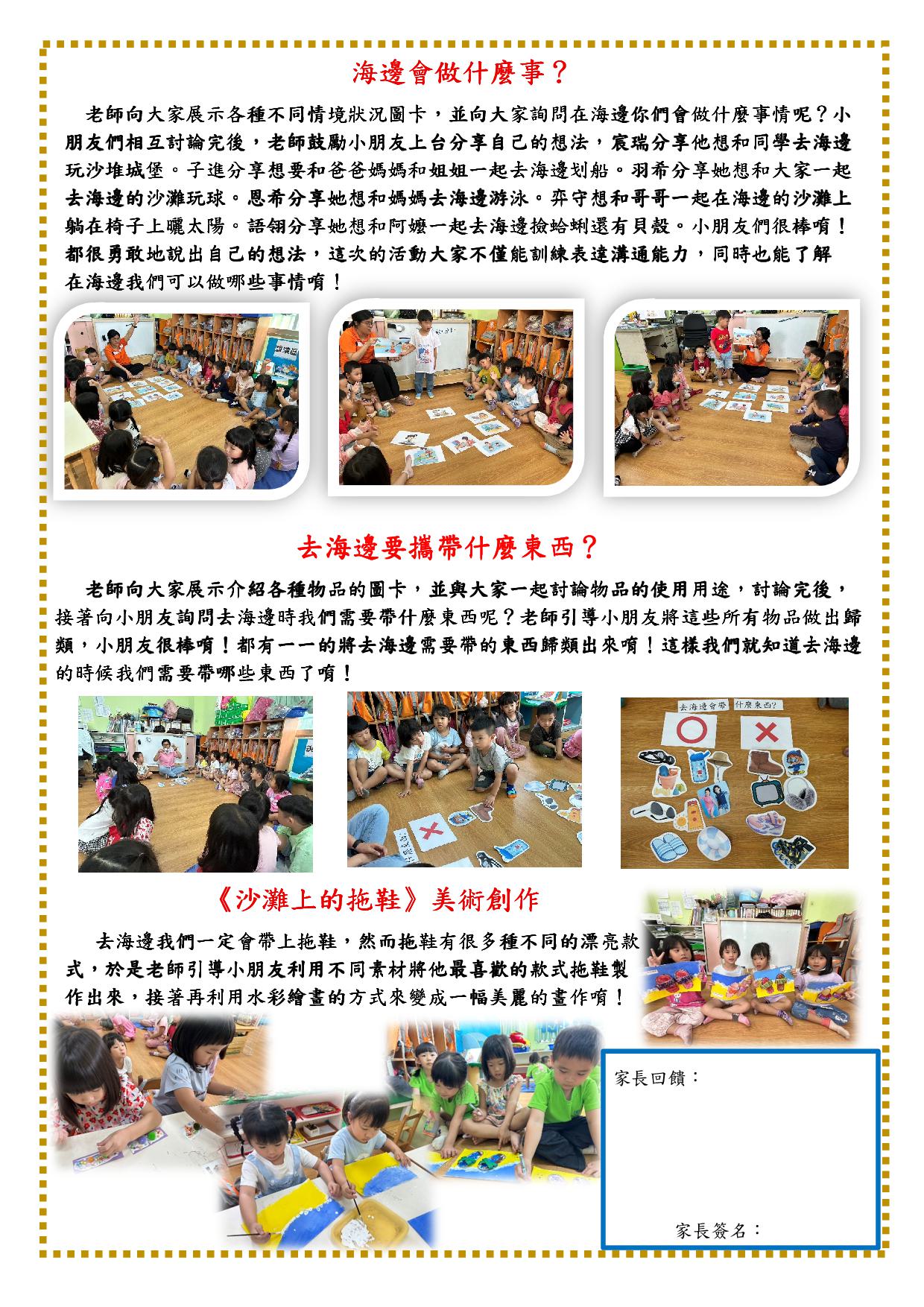 海邊會做什麼事？

老師向大家展示各種不同情境狀況圖卡，並向大家詢問在海邊你們會做什麼事情呢？小朋友們相互討論完後，老師鼓勵小朋友上台分享自己的想法，宸瑞分享他想和同學去海邊玩沙堆城堡。子進分享想要和爸爸媽媽和姐姐一起去海邊划船。羽希分享她想和大家一起去海邊的沙灘玩球。恩希分享她想和媽媽去海邊游泳。弈守想和哥哥一起在海邊的沙灘上躺在椅子上曬太陽。語翎分享她想和阿嬤一起去海邊撿蛤蜊還有貝殼。小朋友們很棒唷！都很勇敢地說出自己的想法，這次的活動大家不僅能訓練表達溝通能力，同時也能了解在海邊我們可以做哪些事情唷！

去海邊要攜帶什麼東西？

老師向大家展示介紹各種物品的圖卡，並與大家一起討論物品的使用用途，討論完後，接著向小朋友詢問去海邊時我們需要帶什麼東西呢？老師引導小朋友將這些所有物品做出歸類，小朋友很棒唷！都有一一的將去海邊需要帶的東西歸類出來唷！這樣我們就知道去海邊的時候我們需要帶哪些東西了唷！

去海邊會帶 什麼東西?

《沙灘上的拖鞋》美術創作

去海邊我們一定會帶上拖鞋，然而拖鞋有很多種不同的漂亮款式，於是老師引導小朋友利用不同素材將他最喜歡的款式拖鞋製作出來，接著再利用水彩繪畫的方式來變成一幅美麗的畫作唷！

家長回饋：

家長簽名：